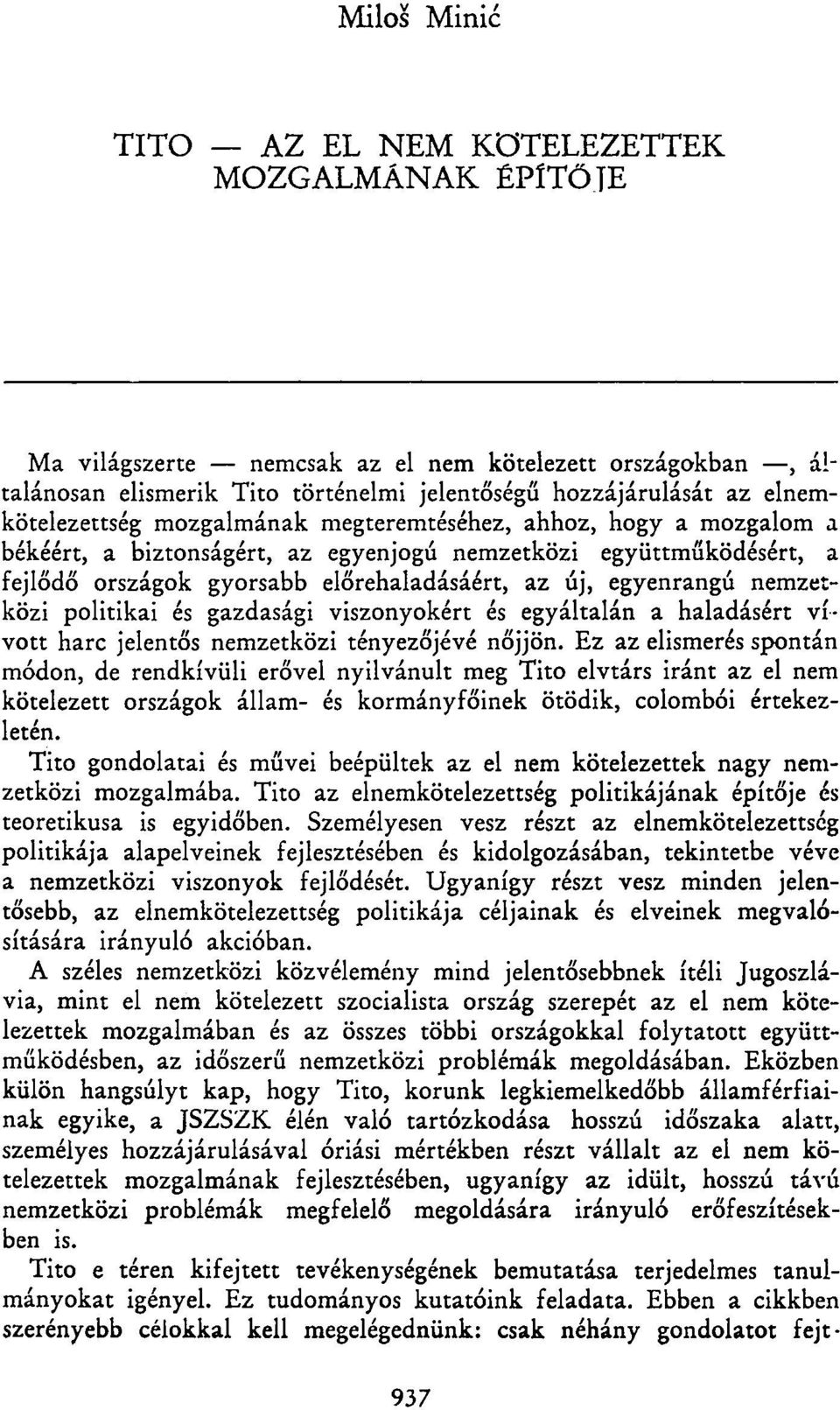 Miloš Minić

TITO — AZ EL NEM KÖTELEZETTEK MOZGALMÁNAK ÉPÍTŐJE

Ma világszerte — nemcsak az el nem kötelezett országokban —, általánosan elismerik Tito történelmi jelentőségű hozzájárulását az elnemkötelezettség mozgalmának megteremtéséhez, ahhoz, hogy a mozgalom a békéért, a biztonságért, az egyenjogú nemzetközi együttműködésért, a fejlődő országok gyorsabb előrehaladásáért, az új, egyenrangú nemzetközi politikai és gazdasági viszonyokért és egyáltalán a haladásért vívott harc jelentős nemzetközi tényezőjévé nőjjön. Ez az elismerés spontán módon, de rendkívüli erővel nyilvánult meg Tito elvtárs iránt az el nem kötelezett országok állam- és kormányfőinek ötödik, colombói értekezletén.

Tito gondolatai és művei beépültek az el nem kötelezettek nagy nemzetközi mozgalmába. Tito az elnemkötelezettség politikájának építője és teoretikusa is egyidőben. Személyesen vesz részt az elnemkötelezettség politikája alapelveinek fejlesztésében és kidolgozásában, tekintetbe véve a nemzetközi viszonyok fejlődését. Ugyanígy részt vesz minden jelentősebb, az elnemkötelezettség politikája céljainak és elveinek megvalósítására irányuló akcióban.

A széles nemzetközi közvélemény mind jelentősebbnek ítéli Jugoszlávia, mint el nem kötelezett szocialista ország szerepét az el nem kötelezettek mozgalmában és az összes többi országokkal folytatott együttműködésben, az időszerű nemzetközi problémák megoldásában. Eközben külön hangsúlyt kap, hogy Tito, korunk legkiemelkedőbb államférfiainak egyike, a JSZSZK élén való tartózkodása hosszú időszaka alatt, személyes hozzájárulásával óriási mértékben részt vállalt az el nem kötelezettek mozgalmának fejlesztésében, ugyanígy az idült, hosszú távú nemzetközi problémák megfelelő megoldására irányuló erőfeszítésekben is.

Tito e téren kifejtett tevékenységének bemutatása terjedelmes tanulmányokat igényel. Ez tudományos kutatóink feladata. Ebben a cikkben szerényebb célokkal kell megelégednünk: csak néhány gondolatot fejt-

937